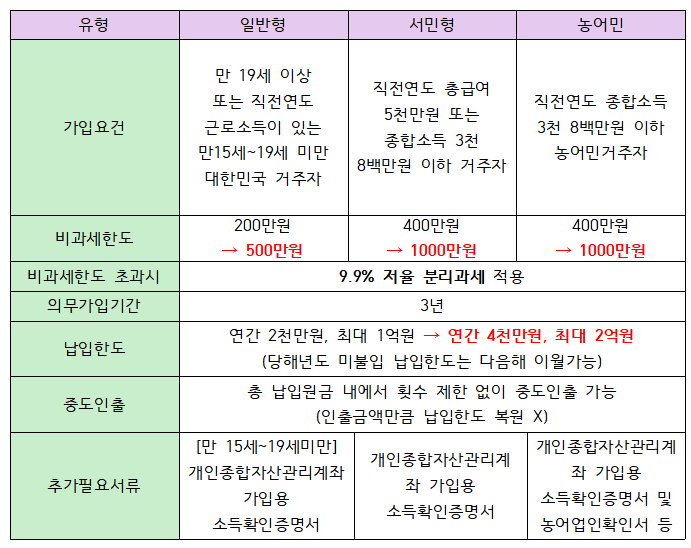 | 유형 | 일반형 | 서민형 | 농어민 |
|---|---|---|---|
| 가입요건 | 만 19세 이상 또는 직전연도 근로소득이 있는 만15세~19세 미만 대한민국 거주자 | 직전연도 총급여 5천만원 또는 종합소득 3천 8백만원 이하 거주자 | 직전연도 종합소득 3천 8백만원 이하 농어민거주자 |
| 비과세한도 | 200만원 → 500만원 | 400만원 → 1000만원 | 400만원 → 1000만원 |
| 비과세한도 초과시 | 9.9% 저율 분리과세 적용 | | |
| 의무가입기간 | 3년 | | |
| 납입한도 | 연간 2천만원, 최대 1억원 → 연간 4천만원, 최대 2억원 (당해년도 미불입 납입한도는 다음해 이월가능) | | |
| 중도인출 | 총 납입원금 내에서 횟수 제한 없이 중도인출 가능 (인출금액만큼 납입한도 복원 X) | | |
| 추가필요서류 | [만 15세~19세미만] 개인종합자산관리계좌 가입용 소득확인증명서 | 개인종합자산관리계좌 가입용 소득확인증명서 | 개인종합자산관리계좌 가입용 소득확인증명서 및 농어업인확인서 등 |